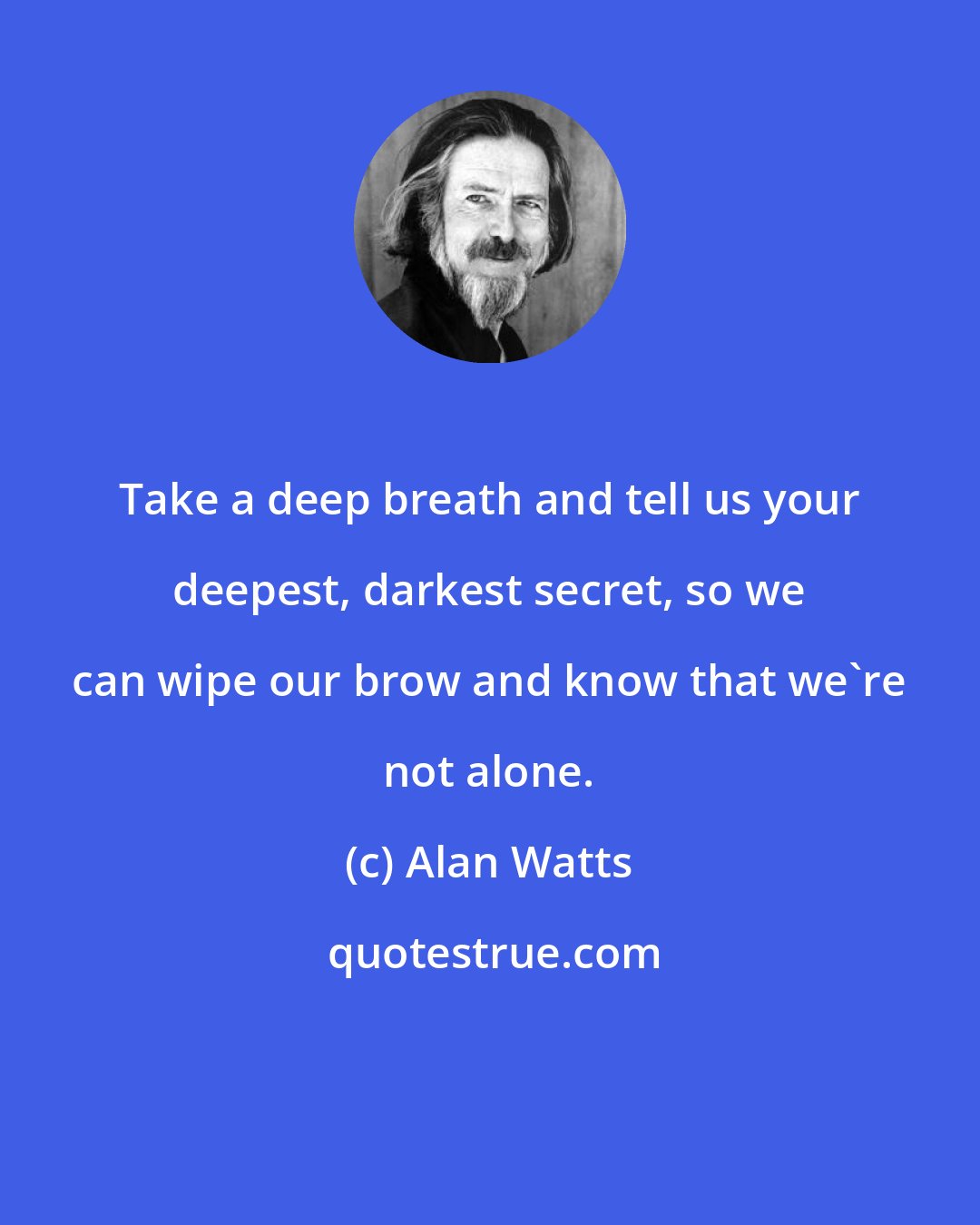 Take a deep breath and tell us your deepest, darkest secret, so we can wipe our brow and know that we`re not alone.

(c) Alan Watts

quotestrue.com